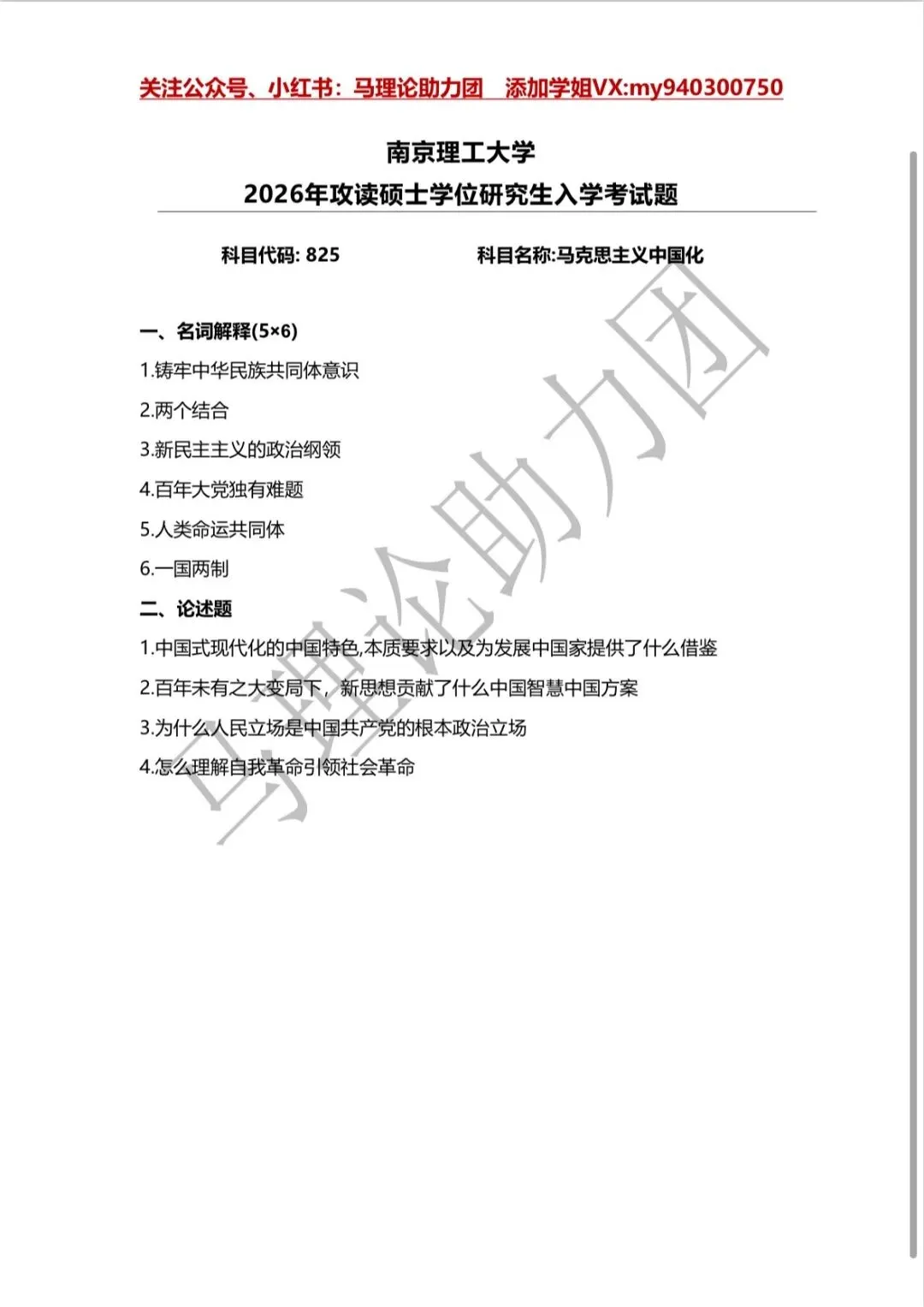 关注公众号、小红书：马理论助力团　添加学姐VX:my940300750

南京理工大学
2026年攻读硕士学位研究生入学考试题

科目代码: 825　　科目名称:马克思主义中国化

一、名词解释(5×6)
1.铸牢中华民族共同体意识
2.两个结合
3.新民主主义的政治纲领
4.百年大党独有难题
5.人类命运共同体
6.一国两制
二、论述题
1.中国式现代化的中国特色,本质要求以及为发展中国家提供了什么借鉴
2.百年未有之大变局下，新思想贡献了什么中国智慧中国方案
3.为什么人民立场是中国共产党的根本政治立场
4.怎么理解自我革命引领社会革命

马理论助力团